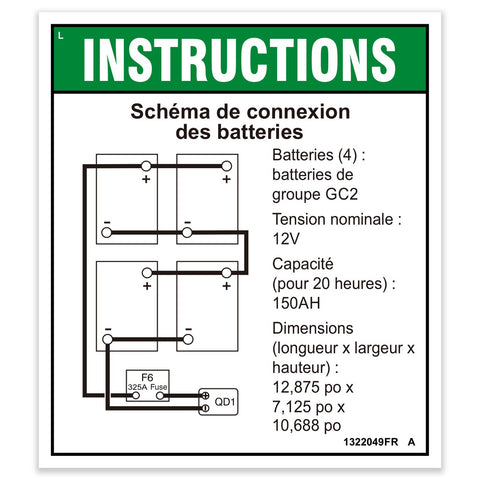 L

INSTRUCTIONS

Schéma de connexion des batteries

+ + − − + + − −

F6
325A Fuse

QD1

Batteries (4) : batteries de groupe GC2

Tension nominale : 12V

Capacité (pour 20 heures) : 150AH

Dimensions (longueur x largeur x hauteur) : 12,875 po x 7,125 po x 10,688 po

1322049FR A